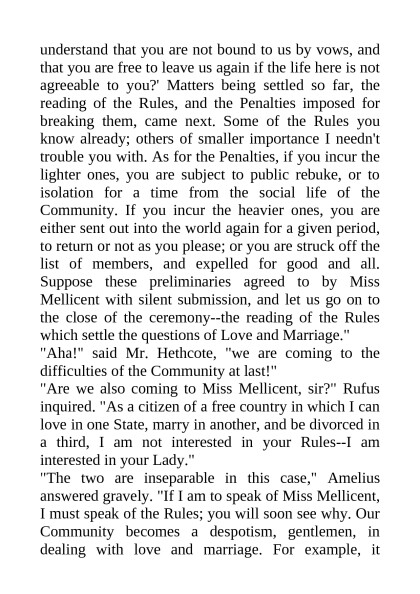 understand that you are not bound to us by vows, and that you are free to leave us again if the life here is not agreeable to you?' Matters being settled so far, the reading of the Rules, and the Penalties imposed for breaking them, came next. Some of the Rules you know already; others of smaller importance I needn't trouble you with. As for the Penalties, if you incur the lighter ones, you are subject to public rebuke, or to isolation for a time from the social life of the Community. If you incur the heavier ones, you are either sent out into the world again for a given period, to return or not as you please; or you are struck off the list of members, and expelled for good and all. Suppose these preliminaries agreed to by Miss Mellicent with silent submission, and let us go on to the close of the ceremony--the reading of the Rules which settle the questions of Love and Marriage."
"Aha!" said Mr. Hethcote, "we are coming to the difficulties of the Community at last!"
"Are we also coming to Miss Mellicent, sir?" Rufus inquired. "As a citizen of a free country in which I can love in one State, marry in another, and be divorced in a third, I am not interested in your Rules--I am interested in your Lady."
"The two are inseparable in this case," Amelius answered gravely. "If I am to speak of Miss Mellicent, I must speak of the Rules; you will soon see why. Our Community becomes a despotism, gentlemen, in dealing with love and marriage. For example, it